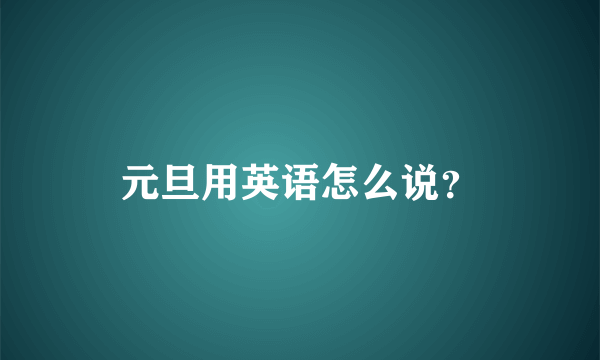 元旦用英语怎么说?